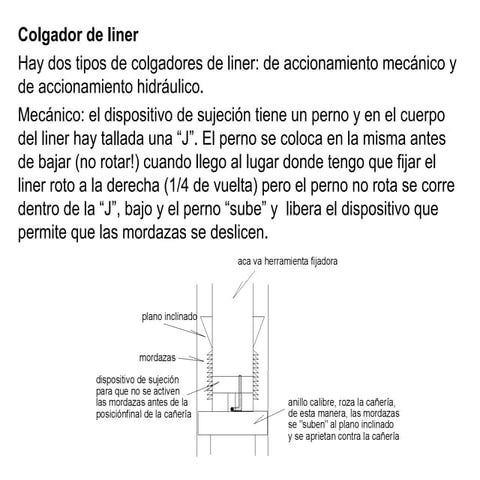 Colgador de liner

Hay dos tipos de colgadores de liner: de accionamiento mecánico y de accionamiento hidráulico.

Mecánico: el dispositivo de sujeción tiene un perno y en el cuerpo del liner hay tallada una "J". El perno se coloca en la misma antes de bajar (no rotar!) cuando llego al lugar donde tengo que fijar el liner roto a la derecha (1/4 de vuelta) pero el perno no rota se corre dentro de la "J", bajo y el perno "sube" y libera el dispositivo que permite que las mordazas se deslicen.

aca va herramienta fijadora

plano inclinado

mordazas

dispositivo de sujeción
para que no se activen
las mordazas antes de la
posiciónfinal de la cañería

anillo calibre, roza la cañería,
de esta manera, las mordazas
se "suben" al plano inclinado
y se aprietan contra la cañería